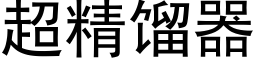 超精馏器